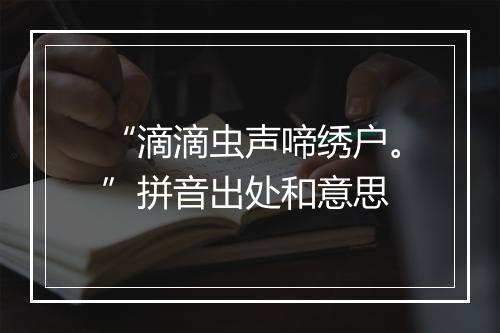 “滴滴虫声啼绣户。”拼音出处和意思